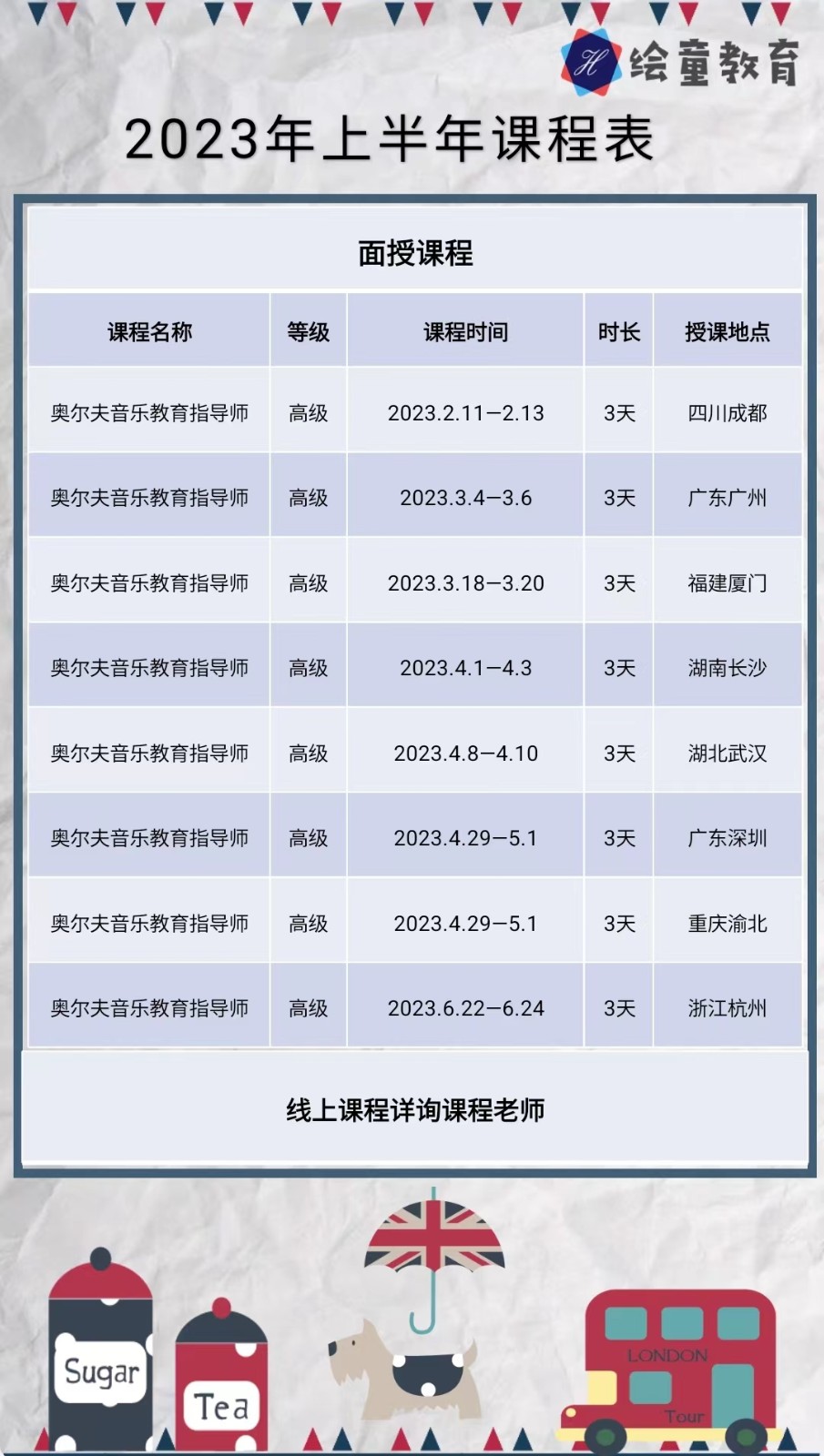 绘童教育

2023年上半年课程表

面授课程

| 课程名称 | 等级 | 课程时间 | 时长 | 授课地点 |
|---|---|---|---|---|
| 奥尔夫音乐教育指导师 | 高级 | 2023.2.11—2.13 | 3天 | 四川成都 |
| 奥尔夫音乐教育指导师 | 高级 | 2023.3.4—3.6 | 3天 | 广东广州 |
| 奥尔夫音乐教育指导师 | 高级 | 2023.3.18—3.20 | 3天 | 福建厦门 |
| 奥尔夫音乐教育指导师 | 高级 | 2023.4.1—4.3 | 3天 | 湖南长沙 |
| 奥尔夫音乐教育指导师 | 高级 | 2023.4.8—4.10 | 3天 | 湖北武汉 |
| 奥尔夫音乐教育指导师 | 高级 | 2023.4.29—5.1 | 3天 | 广东深圳 |
| 奥尔夫音乐教育指导师 | 高级 | 2023.4.29—5.1 | 3天 | 重庆渝北 |
| 奥尔夫音乐教育指导师 | 高级 | 2023.6.22—6.24 | 3天 | 浙江杭州 |

线上课程详询课程老师

Sugar

Tea

LONDON

Tour